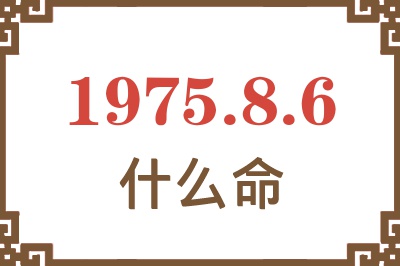 1975.8.6
什么命